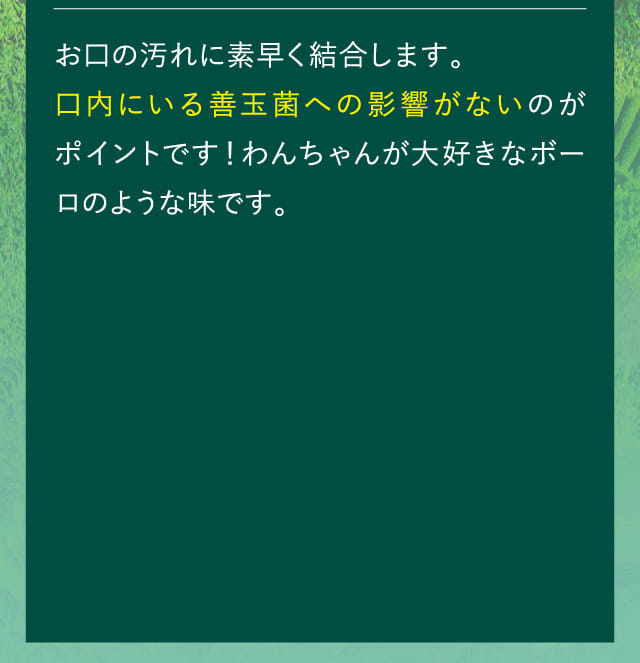 お口の汚れに素早く結合します。口内にいる善玉菌への影響がないのがポイントです！わんちゃんが大好きなボーロのような味です。